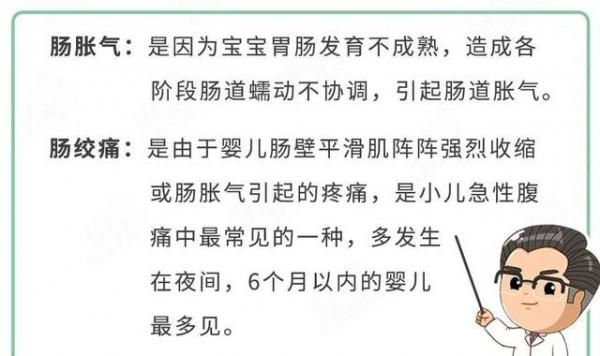 肠胀气：是因为宝宝胃肠发育不成熟，造成各阶段肠道蠕动不协调，引起肠道胀气。

肠绞痛：是由于婴儿肠壁平滑肌阵阵强烈收缩或肠胀气引起的疼痛，是小儿急性腹痛中最常见的一种，多发生在夜间，6个月以内的婴儿最多见。